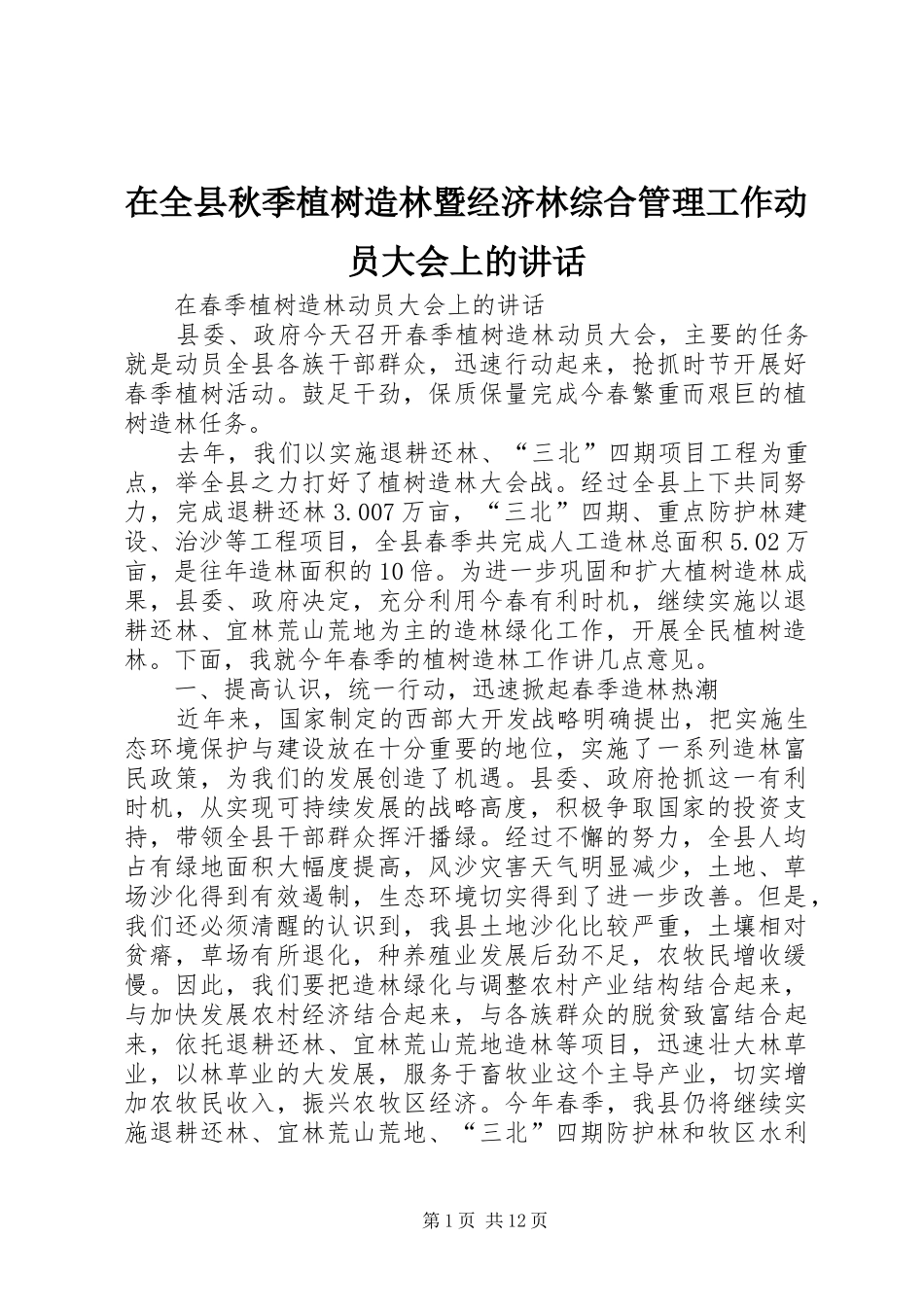 在全县秋季植树造林暨经济林综合管理工作动员大会上的讲话

在春季植树造林动员大会上的讲话

县委、政府今天召开春季植树造林动员大会，主要的任务就是动员全县各族干部群众，迅速行动起来，抢抓时节开展好春季植树活动。鼓足干劲，保质保量完成今春繁重而艰巨的植树造林任务。

去年，我们以实施退耕还林、“三北”四期项目工程为重点，举全县之力打好了植树造林大会战。经过全县上下共同努力，完成退耕还林3.007万亩，“三北”四期、重点防护林建设、治沙等工程项目，全县春季共完成人工造林总面积5.02万亩，是往年造林面积的10倍。为进一步巩固和扩大植树造林成果，县委、政府决定，充分利用今春有利时机，继续实施以退耕还林、宜林荒山荒地为主的造林绿化工作，开展全民植树造林。下面，我就今年春季的植树造林工作讲几点意见。

一、提高认识，统一行动，迅速掀起春季造林热潮

近年来，国家制定的西部大开发战略明确提出，把实施生态环境保护与建设放在十分重要的地位，实施了一系列造林富民政策，为我们的发展创造了机遇。县委、政府抢抓这一有利时机，从实现可持续发展的战略高度，积极争取国家的投资支持，带领全县干部群众挥汗播绿。经过不懈的努力，全县人均占有绿地面积大幅度提高，风沙灾害天气明显减少，土地、草场沙化得到有效遏制，生态环境切实得到了进一步改善。但是，我们还必须清醒的认识到，我县土地沙化比较严重，土壤相对贫瘠，草场有所退化，种养殖业发展后劲不足，农牧民增收缓慢。因此，我们要把造林绿化与调整农村产业结构结合起来，与加快发展农村经济结合起来，与各族群众的脱贫致富结合起来，依托退耕还林、宜林荒山荒地造林等项目，迅速壮大林草业，以林草业的大发展，服务于畜牧业这个主导产业，切实增加农牧民收入，振兴农牧区经济。今年春季，我县仍将继续实施退耕还林、宜林荒山荒地、“三北”四期防护林和牧区水利

第1页 共12页